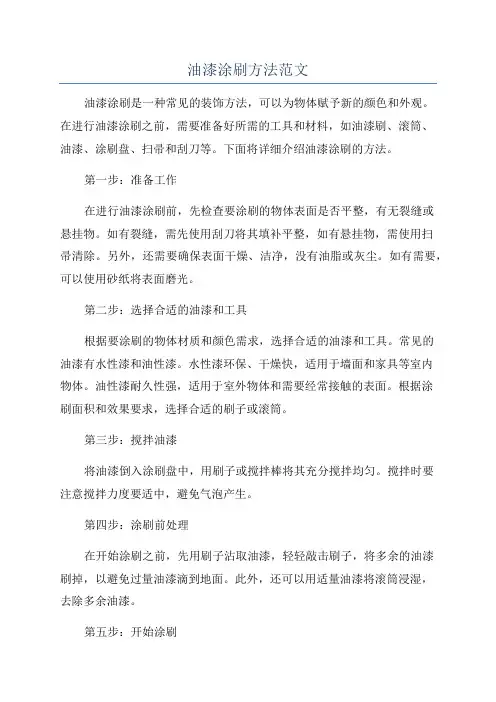 油漆涂刷方法范文

油漆涂刷是一种常见的装饰方法，可以为物体赋予新的颜色和外观。在进行油漆涂刷之前，需要准备好所需的工具和材料，如油漆刷、滚筒、油漆、涂刷盘、扫帚和刮刀等。下面将详细介绍油漆涂刷的方法。

第一步：准备工作

在进行油漆涂刷前，先检查要涂刷的物体表面是否平整，有无裂缝或悬挂物。如有裂缝，需先使用刮刀将其填补平整，如有悬挂物，需使用扫帚清除。另外，还需要确保表面干燥、洁净，没有油脂或灰尘。如有需要，可以使用砂纸将表面磨光。

第二步：选择合适的油漆和工具

根据要涂刷的物体材质和颜色需求，选择合适的油漆和工具。常见的油漆有水性漆和油性漆。水性漆环保、干燥快，适用于墙面和家具等室内物体。油性漆耐久性强，适用于室外物体和需要经常接触的表面。根据涂刷面积和效果要求，选择合适的刷子或滚筒。

第三步：搅拌油漆

将油漆倒入涂刷盘中，用刷子或搅拌棒将其充分搅拌均匀。搅拌时要注意搅拌力度要适中，避免气泡产生。

第四步：涂刷前处理

在开始涂刷之前，先用刷子沾取油漆，轻轻敲击刷子，将多余的油漆刷掉，以避免过量油漆滴到地面。此外，还可以用适量油漆将滚筒浸湿，去除多余油漆。

第五步：开始涂刷